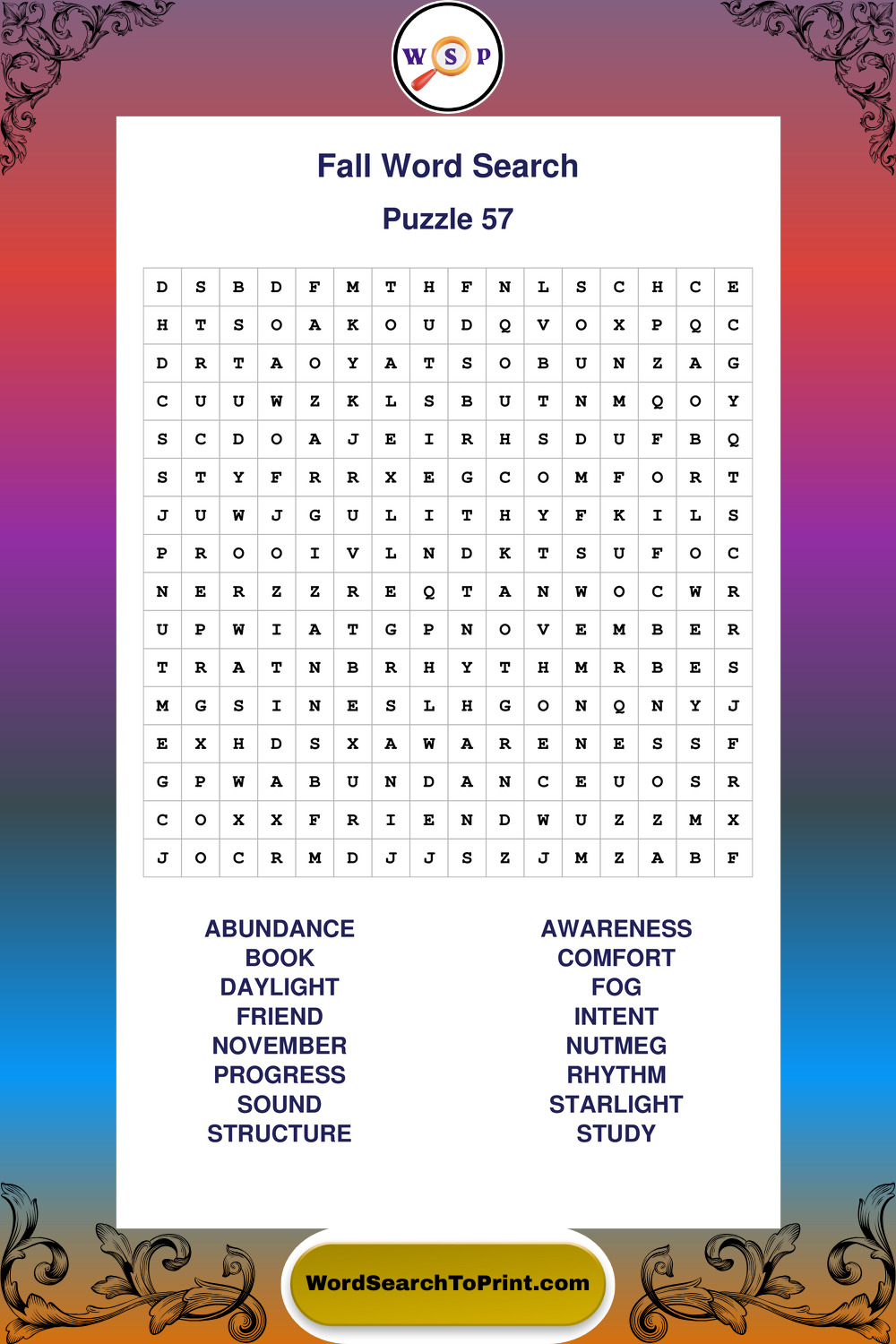 W S P

Fall Word Search

Puzzle 57

| D | S | B | D | F | M | T | H | F | N | L | S | C | H | C | E |
|---|---|---|---|---|---|---|---|---|---|---|---|---|---|---|---|
| H | T | S | O | A | K | O | U | D | Q | V | O | X | P | Q | C |
| D | R | T | A | O | Y | A | T | S | O | B | U | N | Z | A | G |
| C | U | U | W | Z | K | L | S | B | U | T | N | M | Q | O | Y |
| S | C | D | O | A | J | E | I | R | H | S | D | U | F | B | Q |
| S | T | Y | F | R | R | X | E | G | C | O | M | F | O | R | T |
| J | U | W | J | G | U | L | I | T | H | Y | F | K | I | L | S |
| P | R | O | O | I | V | L | N | D | K | T | S | U | F | O | C |
| N | E | R | Z | Z | R | E | Q | T | A | N | W | O | C | W | R |
| U | P | W | I | A | T | G | P | N | O | V | E | M | B | E | R |
| T | R | A | T | N | B | R | H | Y | T | H | M | R | B | E | S |
| M | G | S | I | N | E | S | L | H | G | O | N | Q | N | Y | J |
| E | X | H | D | S | X | A | W | A | R | E | N | E | S | S | F |
| G | P | W | A | B | U | N | D | A | N | C | E | U | O | S | R |
| C | O | X | X | F | R | I | E | N | D | W | U | Z | Z | M | X |
| J | O | C | R | M | D | J | J | S | Z | J | M | Z | A | B | F |

ABUNDANCE
BOOK
DAYLIGHT
FRIEND
NOVEMBER
PROGRESS
SOUND
STRUCTURE

AWARENESS
COMFORT
FOG
INTENT
NUTMEG
RHYTHM
STARLIGHT
STUDY

WordSearchToPrint.com